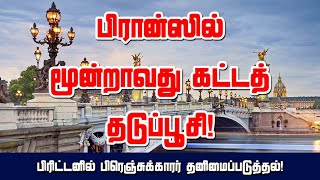 பிரான்ஸில்
மூன்றாவது கட்டத்
தடுப்பூசி!

பிரிட்டனில் பிரெஞ்சுக்காரர் தனிமைப்படுத்தல்!